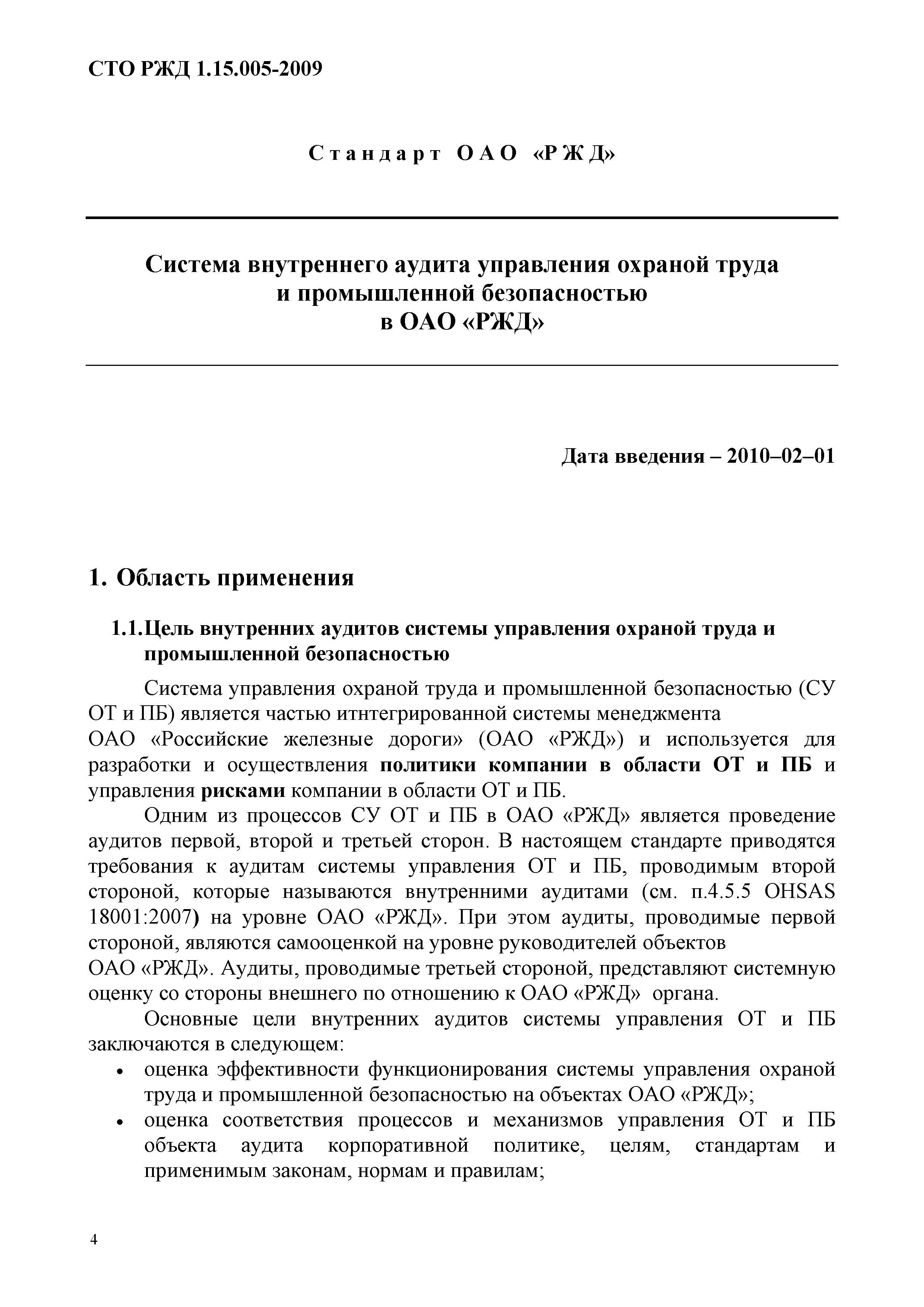 СТО РЖД 1.15.005-2009

Стандарт ОАО «РЖД»

Система внутреннего аудита управления охраной труда и промышленной безопасностью в ОАО «РЖД»

Дата введения – 2010–02–01

1. Область применения

1.1. Цель внутренних аудитов системы управления охраной труда и промышленной безопасностью

Система управления охраной труда и промышленной безопасностью (СУ ОТ и ПБ) является частью итнтегрированной системы менеджмента ОАО «Российские железные дороги» (ОАО «РЖД») и используется для разработки и осуществления политики компании в области ОТ и ПБ и управления рисками компании в области ОТ и ПБ.

Одним из процессов СУ ОТ и ПБ в ОАО «РЖД» является проведение аудитов первой, второй и третьей сторон. В настоящем стандарте приводятся требования к аудитам системы управления ОТ и ПБ, проводимым второй стороной, которые называются внутренними аудитами (см. п.4.5.5 OHSAS 18001:2007) на уровне ОАО «РЖД». При этом аудиты, проводимые первой стороной, являются самооценкой на уровне руководителей объектов ОАО «РЖД». Аудиты, проводимые третьей стороной, представляют системную оценку со стороны внешнего по отношению к ОАО «РЖД» органа.

Основные цели внутренних аудитов системы управления ОТ и ПБ заключаются в следующем:

• оценка эффективности функционирования системы управления охраной труда и промышленной безопасностью на объектах ОАО «РЖД»;

• оценка соответствия процессов и механизмов управления ОТ и ПБ объекта аудита корпоративной политике, целям, стандартам и применимым законам, нормам и правилам;

4